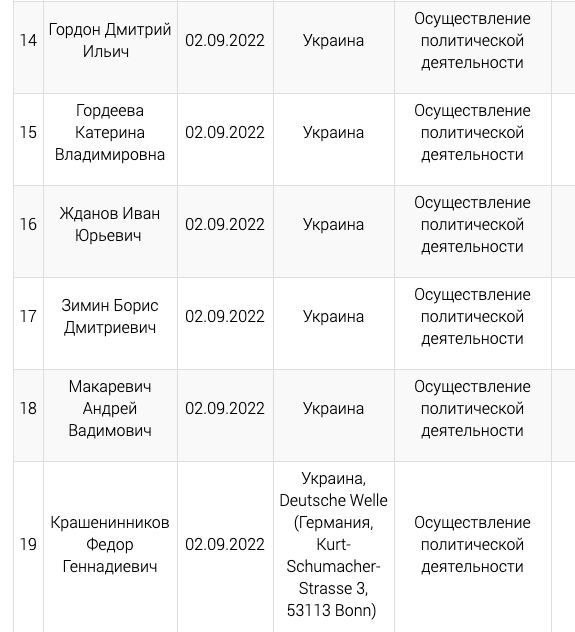 | 14 | Гордон Дмитрий Ильич | 02.09.2022 | Украина | Осуществление политической деятельности |
|---|---|---|---|---|
| 15 | Гордеева Катерина Владимировна | 02.09.2022 | Украина | Осуществление политической деятельности |
| 16 | Жданов Иван Юрьевич | 02.09.2022 | Украина | Осуществление политической деятельности |
| 17 | Зимин Борис Дмитриевич | 02.09.2022 | Украина | Осуществление политической деятельности |
| 18 | Макаревич Андрей Вадимович | 02.09.2022 | Украина | Осуществление политической деятельности |
| 19 | Крашенинников Федор Геннадиевич | 02.09.2022 | Украина, Deutsche Welle (Германия, Kurt-Schumacher-Strasse 3, 53113 Bonn) | Осуществление политической деятельности |